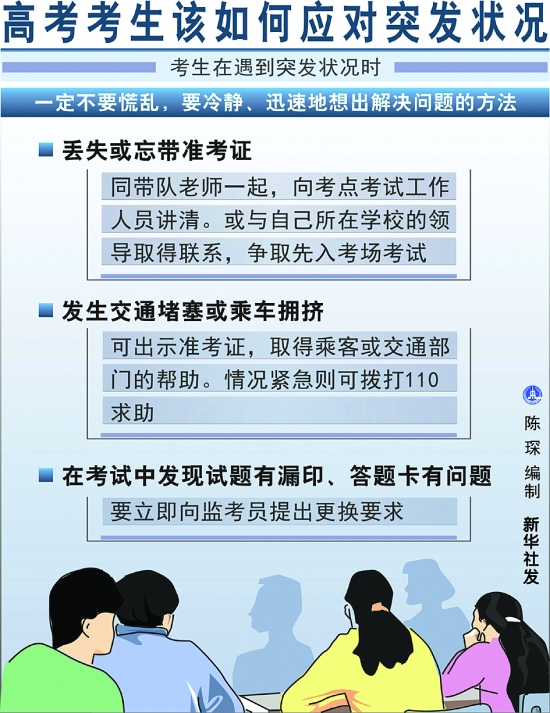 高考考生该如何应对突发状况

考生在遇到突发状况时

一定不要慌乱，要冷静、迅速地想出解决问题的方法

丢失或忘带准考证

同带队老师一起，向考点考试工作人员讲清。或与自己所在学校的领导取得联系，争取先入考场考试

发生交通堵塞或乘车拥挤

可出示准考证，取得乘客或交通部门的帮助。情况紧急则可拨打110求助

在考试中发现试题有漏印、答题卡有问题

要立即向监考员提出更换要求

陈琛编制

新华社发